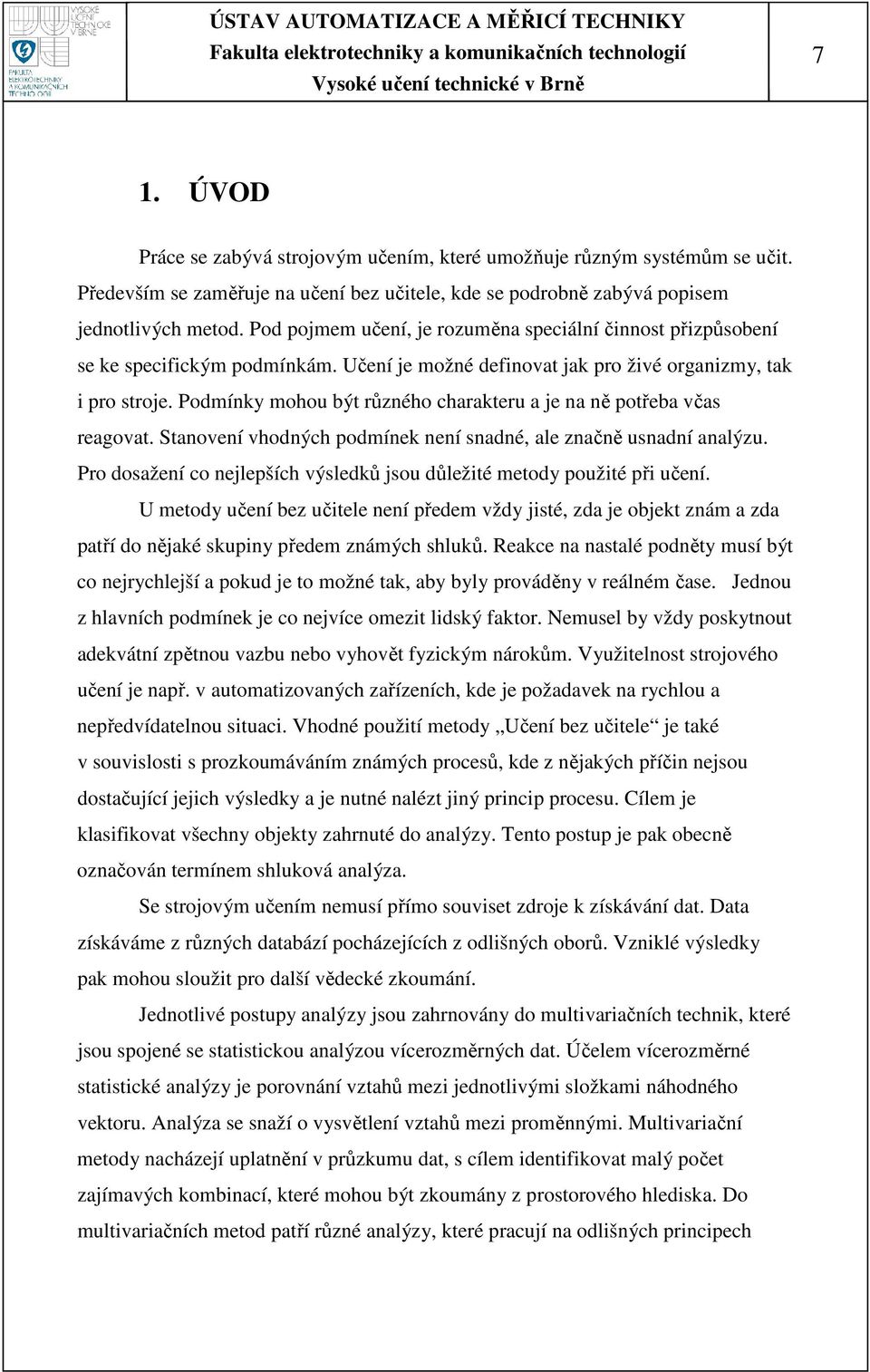 VYSOKÉ UČENÍ TECHNICKÉ V BRNĚ
FAKULTA ELEKTROTECHNIKY A KOMUNIKAČNÍCH TECHNOLOGIÍ

ÚSTAV AUTOMATIZACE A MĚŘICÍ TECHNIKY
Fakulta elektrotechniky a komunikačních technologií
Vysoké učení technické v Brně

7

1. ÚVOD

Práce se zabývá strojovým učením, které umožňuje různým systémům se učit. Především se zaměřuje na učení bez učitele, kde se podrobně zabývá popisem jednotlivých metod. Pod pojmem učení, je rozuměna speciální činnost přizpůsobení se ke specifickým podmínkám. Učení je možné definovat jak pro živé organizmy, tak i pro stroje. Podmínky mohou být různého charakteru a je na ně potřeba včas reagovat. Stanovení vhodných podmínek není snadné, ale značně usnadní analýzu. Pro dosažení co nejlepších výsledků jsou důležité metody použité při učení.

U metody učení bez učitele není předem vždy jisté, zda je objekt znám a zda patří do nějaké skupiny předem známých shluků. Reakce na nastalé podněty musí být co nejrychlejší a pokud je to možné tak, aby byly prováděny v reálném čase. Jednou z hlavních podmínek je co nejvíce omezit lidský faktor. Nemusel by vždy poskytnout adekvátní zpětnou vazbu nebo vyhovět fyzickým nárokům. Využitelnost strojového učení je např. v automatizovaných zařízeních, kde je požadavek na rychlou a nepředvídatelnou situaci. Vhodné použití metody „Učení bez učitele“ je také v souvislosti s prozkoumáváním známých procesů, kde z nějakých příčin nejsou dostačující jejich výsledky a je nutné nalézt jiný princip procesu. Cílem je klasifikovat všechny objekty zahrnuté do analýzy. Tento postup je pak obecně označován termínem shluková analýza.

Se strojovým učením nemusí přímo souviset zdroje k získávání dat. Data získáváme z různých databází pocházejících z odlišných oborů. Vzniklé výsledky pak mohou sloužit pro další vědecké zkoumání.

Jednotlivé postupy analýzy jsou zahrnovány do multivariačních technik, které jsou spojené se statistickou analýzou vícerozměrných dat. Účelem vícerozměrné statistické analýzy je porovnání vztahů mezi jednotlivými složkami náhodného vektoru. Analýza se snaží o vysvětlení vztahů mezi proměnnými. Multivariační metody nacházejí uplatnění v průzkumu dat, s cílem identifikovat malý počet zajímavých kombinací, které mohou být zkoumány z prostorového hlediska. Do multivariačních metod patří různé analýzy, které pracují na odlišných principech